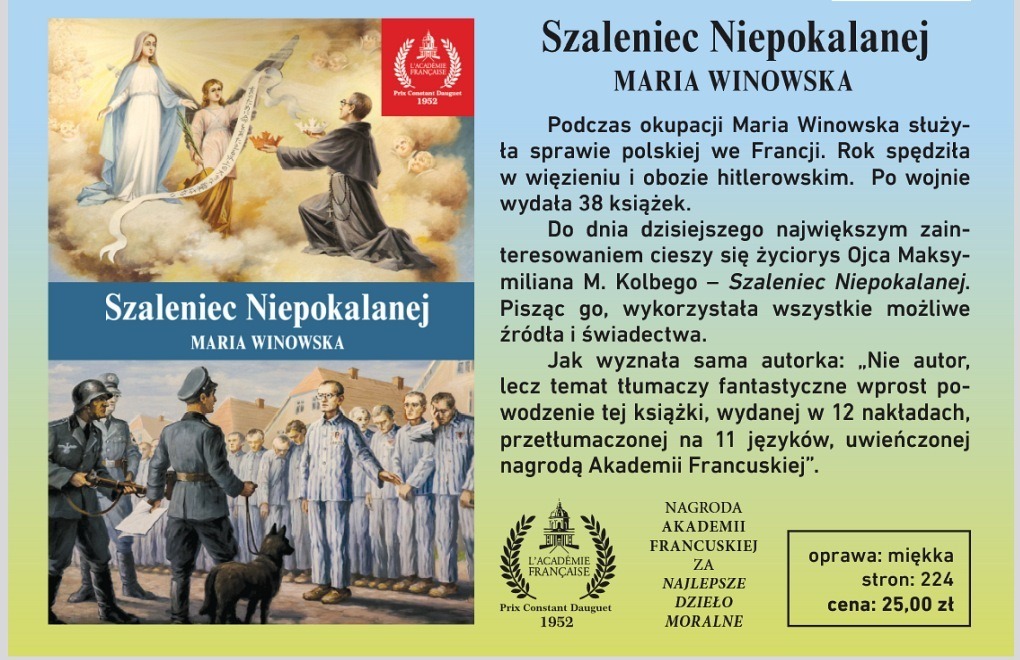 L'ACADÉMIE FRANÇAISE
Prix Constant Dauguet
1952

Szaleniec Niepokalanej
MARIA WINOWSKA

Szaleniec Niepokalanej
MARIA WINOWSKA

Podczas okupacji Maria Winowska służyła sprawie polskiej we Francji. Rok spędziła w więzieniu i obozie hitlerowskim. Po wojnie wydała 38 książek.

Do dnia dzisiejszego największym zainteresowaniem cieszy się życiorys Ojca Maksymiliana M. Kolbego – Szaleniec Niepokalanej. Pisząc go, wykorzystała wszystkie możliwe źródła i świadectwa.

Jak wyznała sama autorka: „Nie autor, lecz temat tłumaczy fantastyczne wprost powodzenie tej książki, wydanej w 12 nakładach, przetłumaczonej na 11 języków, uwieńczonej nagrodą Akademii Francuskiej".

L'ACADÉMIE FRANÇAISE
Prix Constant Dauguet
1952

NAGRODA
AKADEMII
FRANCUSKIEJ
ZA
NAJLEPSZE
DZIEŁO
MORALNE

oprawa: miękka
stron: 224
cena: 25,00 zł